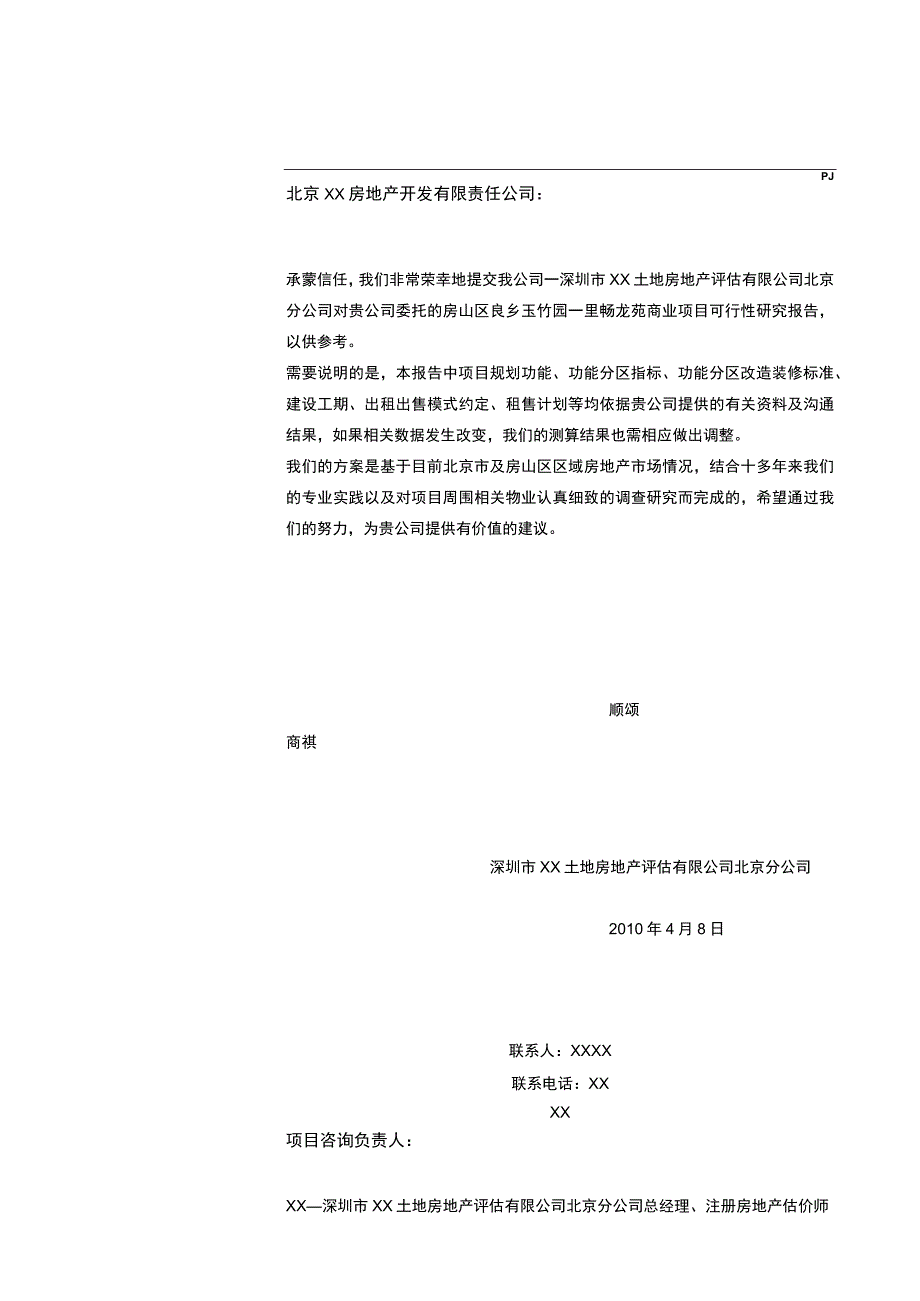 PJ

北京XX房地产开发有限责任公司：

承蒙信任，我们非常荣幸地提交我公司一深圳市XX土地房地产评估有限公司北京分公司对贵公司委托的房山区良乡玉竹园一里畅龙苑商业项目可行性研究报告，以供参考。
需要说明的是，本报告中项目规划功能、功能分区指标、功能分区改造装修标准、建设工期、出租出售模式约定、租售计划等均依据贵公司提供的有关资料及沟通结果，如果相关数据发生改变，我们的测算结果也需相应做出调整。
我们的方案是基于目前北京市及房山区区域房地产市场情况，结合十多年来我们的专业实践以及对项目周围相关物业认真细致的调查研究而完成的，希望通过我们的努力，为贵公司提供有价值的建议。

顺颂

商祺

深圳市XX土地房地产评估有限公司北京分公司

2010年4月8日

联系人：XXXX

联系电话：XX

XX

项目咨询负责人：

XX—深圳市XX土地房地产评估有限公司北京分公司总经理、注册房地产估价师